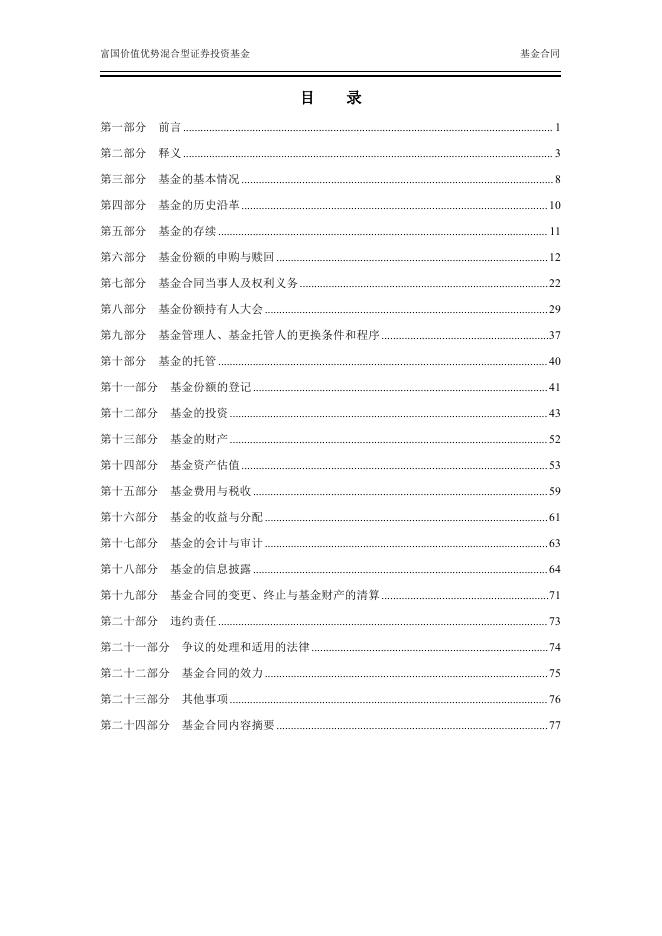 富国价值优势混合型证券投资基金　　基金合同

目　录

第一部分　前言 ........ 1
第二部分　释义 ........ 3
第三部分　基金的基本情况 ........ 8
第四部分　基金的历史沿革 ........ 10
第五部分　基金的存续 ........ 11
第六部分　基金份额的申购与赎回 ........ 12
第七部分　基金合同当事人及权利义务 ........ 22
第八部分　基金份额持有人大会 ........ 29
第九部分　基金管理人、基金托管人的更换条件和程序 ........ 37
第十部分　基金的托管 ........ 40
第十一部分　基金份额的登记 ........ 41
第十二部分　基金的投资 ........ 43
第十三部分　基金的财产 ........ 52
第十四部分　基金资产估值 ........ 53
第十五部分　基金费用与税收 ........ 59
第十六部分　基金的收益与分配 ........ 61
第十七部分　基金的会计与审计 ........ 63
第十八部分　基金的信息披露 ........ 64
第十九部分　基金合同的变更、终止与基金财产的清算 ........ 71
第二十部分　违约责任 ........ 73
第二十一部分　争议的处理和适用的法律 ........ 74
第二十二部分　基金合同的效力 ........ 75
第二十三部分　其他事项 ........ 76
第二十四部分　基金合同内容摘要 ........ 77